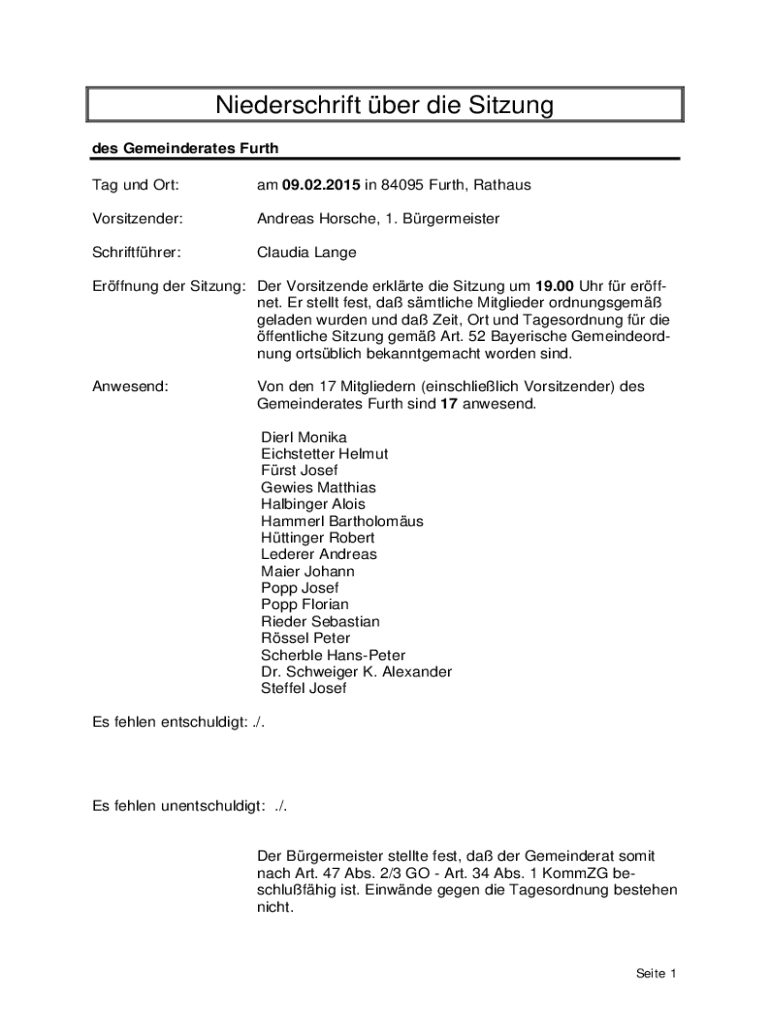 Niederschrift über die Sitzung

des Gemeinderates Furth

Tag und Ort: am 09.02.2015 in 84095 Furth, Rathaus

Vorsitzender: Andreas Horsche, 1. Bürgermeister

Schriftführer: Claudia Lange

Eröffnung der Sitzung: Der Vorsitzende erklärte die Sitzung um 19.00 Uhr für eröffnet. Er stellt fest, daß sämtliche Mitglieder ordnungsgemäß geladen wurden und daß Zeit, Ort und Tagesordnung für die öffentliche Sitzung gemäß Art. 52 Bayerische Gemeindeordnung ortsüblich bekanntgemacht worden sind.

Anwesend: Von den 17 Mitgliedern (einschließlich Vorsitzender) des Gemeinderates Furth sind 17 anwesend.

Dierl Monika
Eichstetter Helmut
Fürst Josef
Gewies Matthias
Halbinger Alois
Hammerl Bartholomäus
Hüttinger Robert
Lederer Andreas
Maier Johann
Popp Josef
Popp Florian
Rieder Sebastian
Rössel Peter
Scherble Hans-Peter
Dr. Schweiger K. Alexander
Steffel Josef

Es fehlen entschuldigt: ./.

Es fehlen unentschuldigt: ./.

Der Bürgermeister stellte fest, daß der Gemeinderat somit nach Art. 47 Abs. 2/3 GO - Art. 34 Abs. 1 KommZG beschlußfähig ist. Einwände gegen die Tagesordnung bestehen nicht.

Seite 1